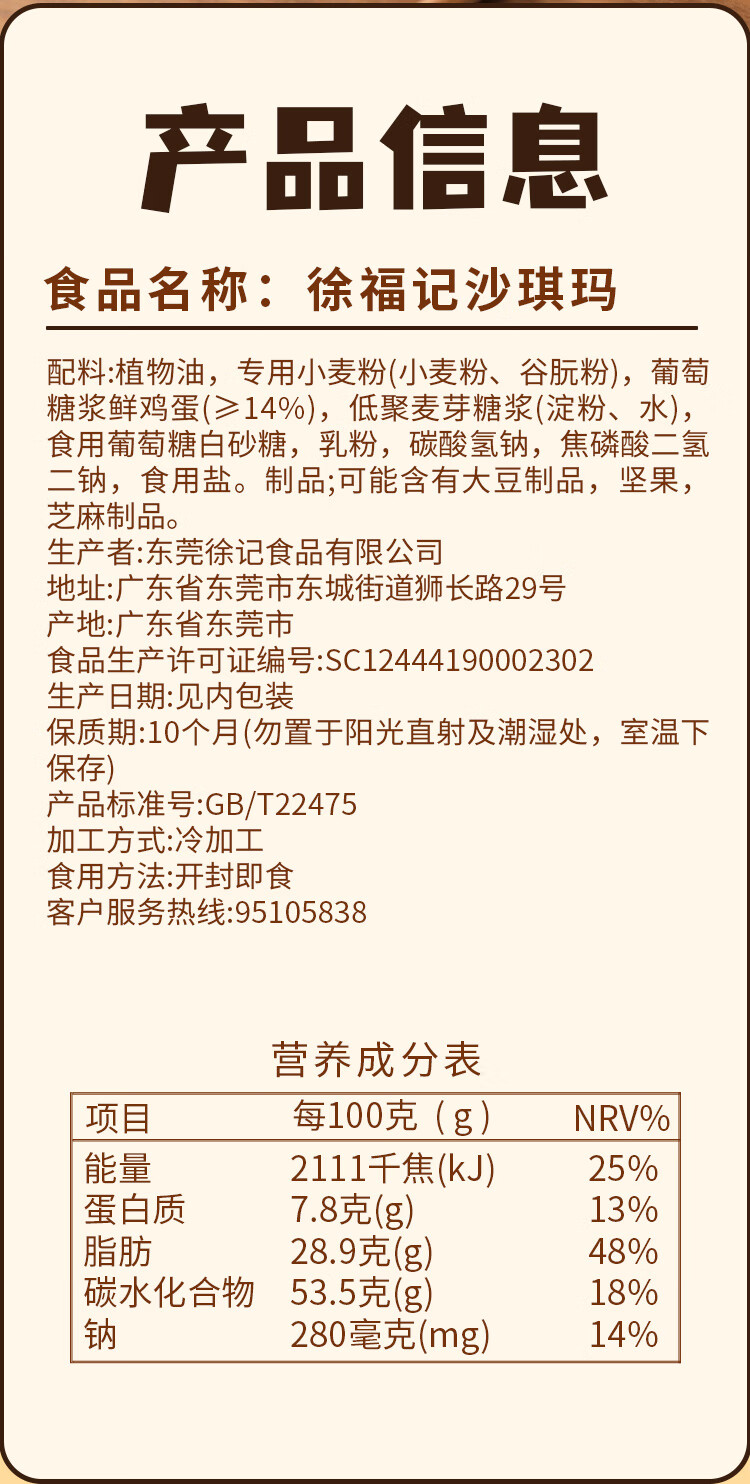 产品信息

食品名称：徐福记沙琪玛

配料:植物油，专用小麦粉(小麦粉、谷朊粉)，葡萄糖浆鲜鸡蛋(≥14%)，低聚麦芽糖浆(淀粉、水)，食用葡萄糖白砂糖，乳粉，碳酸氢钠，焦磷酸二氢二钠，食用盐。制品;可能含有大豆制品，坚果，芝麻制品。
生产者:东莞徐记食品有限公司
地址:广东省东莞市东城街道狮长路29号
产地:广东省东莞市
食品生产许可证编号:SC12444190002302
生产日期:见内包装
保质期:10个月(勿置于阳光直射及潮湿处，室温下保存)
产品标准号:GB/T22475
加工方式:冷加工
食用方法:开封即食
客户服务热线:95105838

营养成分表

| 项目 | 每100克（g） | NRV% |
|---|---|---|
| 能量 | 2111千焦(kJ) | 25% |
| 蛋白质 | 7.8克(g) | 13% |
| 脂肪 | 28.9克(g) | 48% |
| 碳水化合物 | 53.5克(g) | 18% |
| 钠 | 280毫克(mg) | 14% |